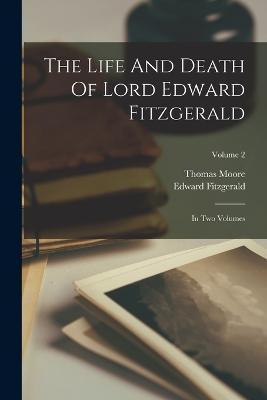 The Life And Death Of Lord Edward Fitzgerald

Volume 2

Thomas Moore
Edward Fitzgerald

In Two Volumes